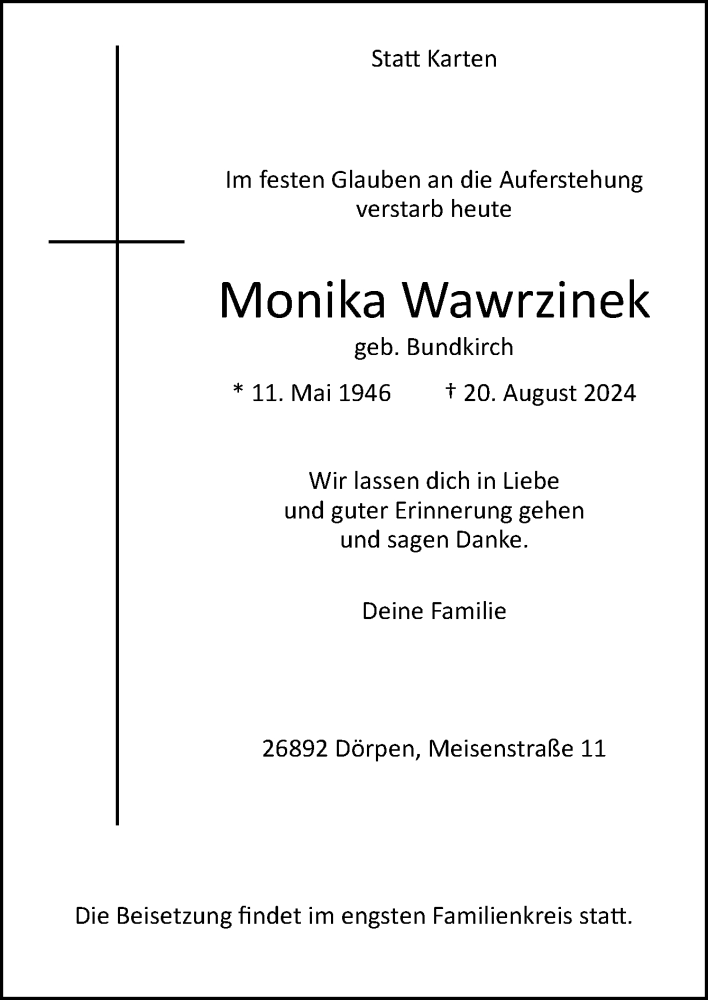 Statt Karten

Im festen Glauben an die Auferstehung verstarb heute

Monika Wawrzinek

geb. Bundkirch

* 11. Mai 1946 † 20. August 2024

Wir lassen dich in Liebe und guter Erinnerung gehen und sagen Danke.

Deine Familie

26892 Dörpen, Meisenstraße 11

Die Beisetzung findet im engsten Familienkreis statt.